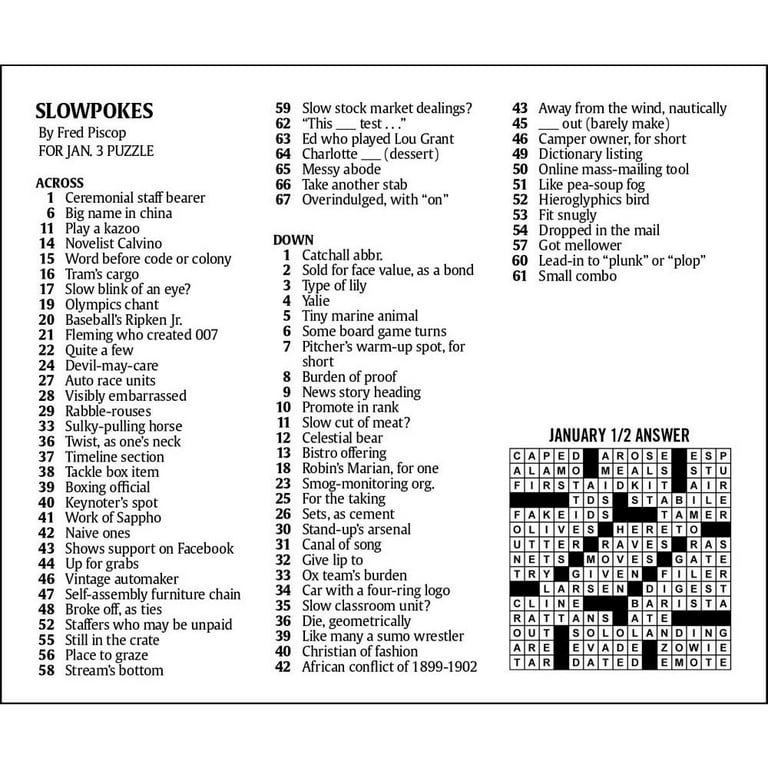 SLOWPOKES
By Fred Piscop
FOR JAN. 3 PUZZLE

ACROSS
1 Ceremonial staff bearer
6 Big name in china
11 Play a kazoo
14 Novelist Calvino
15 Word before code or colony
16 Tram's cargo
17 Slow blink of an eye?
19 Olympics chant
20 Baseball's Ripken Jr.
21 Fleming who created 007
22 Quite a few
24 Devil-may-care
27 Auto race units
28 Visibly embarrassed
29 Rabble-rouses
33 Sulky-pulling horse
36 Twist, as one's neck
37 Timeline section
38 Tackle box item
39 Boxing official
40 Keynoter's spot
41 Work of Sappho
42 Naive ones
43 Shows support on Facebook
44 Up for grabs
46 Vintage automaker
47 Self-assembly furniture chain
48 Broke off, as ties
52 Staffers who may be unpaid
55 Still in the crate
56 Place to graze
58 Stream's bottom
59 Slow stock market dealings?
62 "This ___ test . . ."
63 Ed who played Lou Grant
64 Charlotte ___ (dessert)
65 Messy abode
66 Take another stab
67 Overindulged, with "on"

DOWN
1 Catchall abbr.
2 Sold for face value, as a bond
3 Type of lily
4 Yalie
5 Tiny marine animal
6 Some board game turns
7 Pitcher's warm-up spot, for short
8 Burden of proof
9 News story heading
10 Promote in rank
11 Slow cut of meat?
12 Celestial bear
13 Bistro offering
18 Robin's Marian, for one
23 Smog-monitoring org.
25 For the taking
26 Sets, as cement
30 Stand-up's arsenal
31 Canal of song
32 Give lip to
33 Ox team's burden
34 Car with a four-ring logo
35 Slow classroom unit?
36 Die, geometrically
39 Like many a sumo wrestler
40 Christian of fashion
42 African conflict of 1899-1902
43 Away from the wind, nautically
45 ___ out (barely make)
46 Camper owner, for short
49 Dictionary listing
50 Online mass-mailing tool
51 Like pea-soup fog
52 Hieroglyphics bird
53 Fit snugly
54 Dropped in the mail
57 Got mellower
60 Lead-in to "plunk" or "plop"
61 Small combo

JANUARY 1/2 ANSWER
CAPED AROSE ESP
ALAMO MEALS STU
FIRSTAIDKIT AIR
TDS STABILE
FAKEIDS TAMER
OLIVES HERETO
UTTER RAVES RAS
NETS MOVES GATE
TRY GIVEN FILER
LARSEN DIGEST
CLINE BARISTA
RATTANS ATE
OUT SOLOLANDING
ARE EVADE ZOWIE
TAR DATED EMOTE